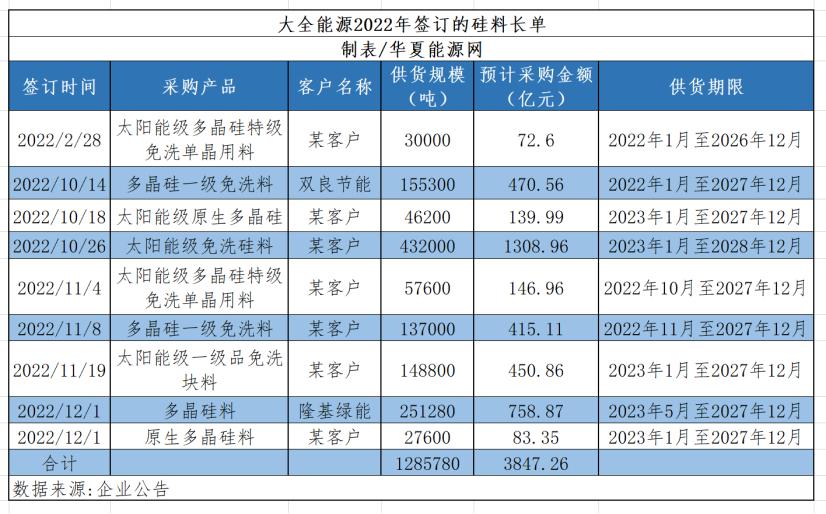 大全能源2022年签订的硅料长单

制表/华夏能源网

| 签订时间 | 采购产品 | 客户名称 | 供货规模（吨） | 预计采购金额（亿元） | 供货期限 |
|---|---|---|---|---|---|
| 2022/2/28 | 太阳能级多晶硅特级免洗单晶用料 | 某客户 | 30000 | 72.6 | 2022年1月至2026年12月 |
| 2022/10/14 | 多晶硅一级免洗料 | 双良节能 | 155300 | 470.56 | 2022年1月至2027年12月 |
| 2022/10/18 | 太阳能级原生多晶硅 | 某客户 | 46200 | 139.99 | 2023年1月至2027年12月 |
| 2022/10/26 | 太阳能级免洗硅料 | 某客户 | 432000 | 1308.96 | 2023年1月至2028年12月 |
| 2022/11/4 | 太阳能级多晶硅特级免洗单晶用料 | 某客户 | 57600 | 146.96 | 2022年10月至2027年12月 |
| 2022/11/8 | 多晶硅一级免洗料 | 某客户 | 137000 | 415.11 | 2022年11月至2027年12月 |
| 2022/11/19 | 太阳能级一级品免洗块料 | 某客户 | 148800 | 450.86 | 2023年1月至2027年12月 |
| 2022/12/1 | 多晶硅料 | 隆基绿能 | 251280 | 758.87 | 2023年5月至2027年12月 |
| 2022/12/1 | 原生多晶硅料 | 某客户 | 27600 | 83.35 | 2023年1月至2027年12月 |
| 合计 | | | 1285780 | 3847.26 | |

数据来源：企业公告